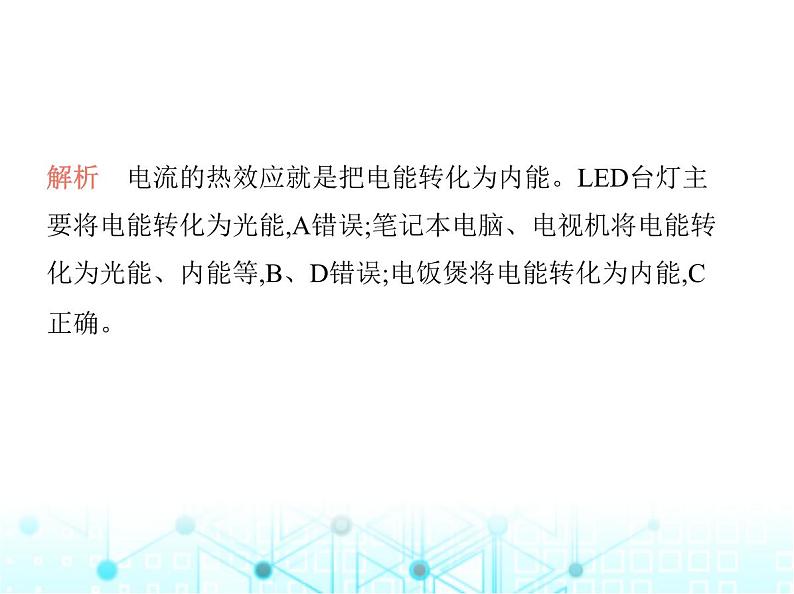 解析　电流的热效应就是把电能转化为内能。LED台灯主要将电能转化为光能,A错误;笔记本电脑、电视机将电能转化为光能、内能等,B、D错误;电饭煲将电能转化为内能,C正确。